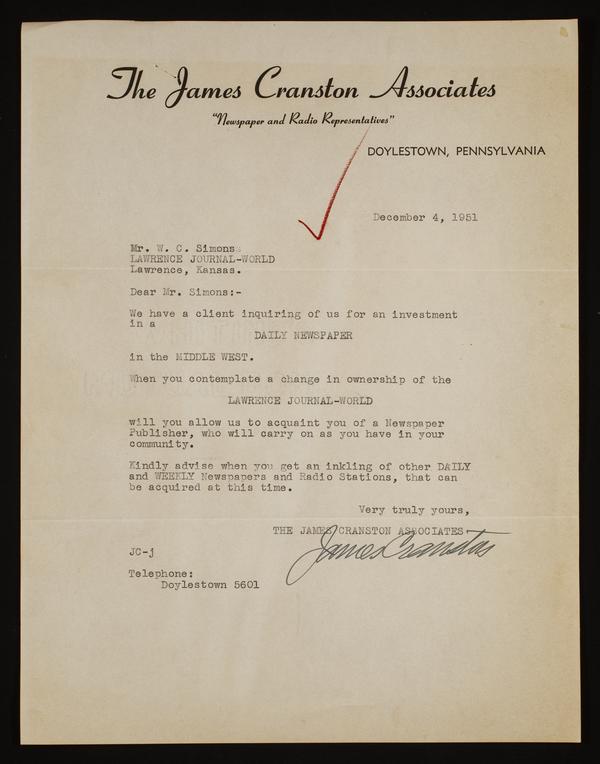 The James Cranston Associates

"Newspaper and Radio Representatives"

DOYLESTOWN, PENNSYLVANIA

December 4, 1951

Mr. W. C. Simons
LAWRENCE JOURNAL-WORLD
Lawrence, Kansas.

Dear Mr. Simons:-

We have a client inquiring of us for an investment in a

DAILY NEWSPAPER

in the MIDDLE WEST.

When you contemplate a change in ownership of the

LAWRENCE JOURNAL-WORLD

will you allow us to acquaint you of a Newspaper Publisher, who will carry on as you have in your community.

Kindly advise when you get an inkling of other DAILY and WEEKLY Newspapers and Radio Stations, that can be acquired at this time.

Very truly yours,

THE JAMES CRANSTON ASSOCIATES

James Cranston

JC-j

Telephone:
Doylestown 5601